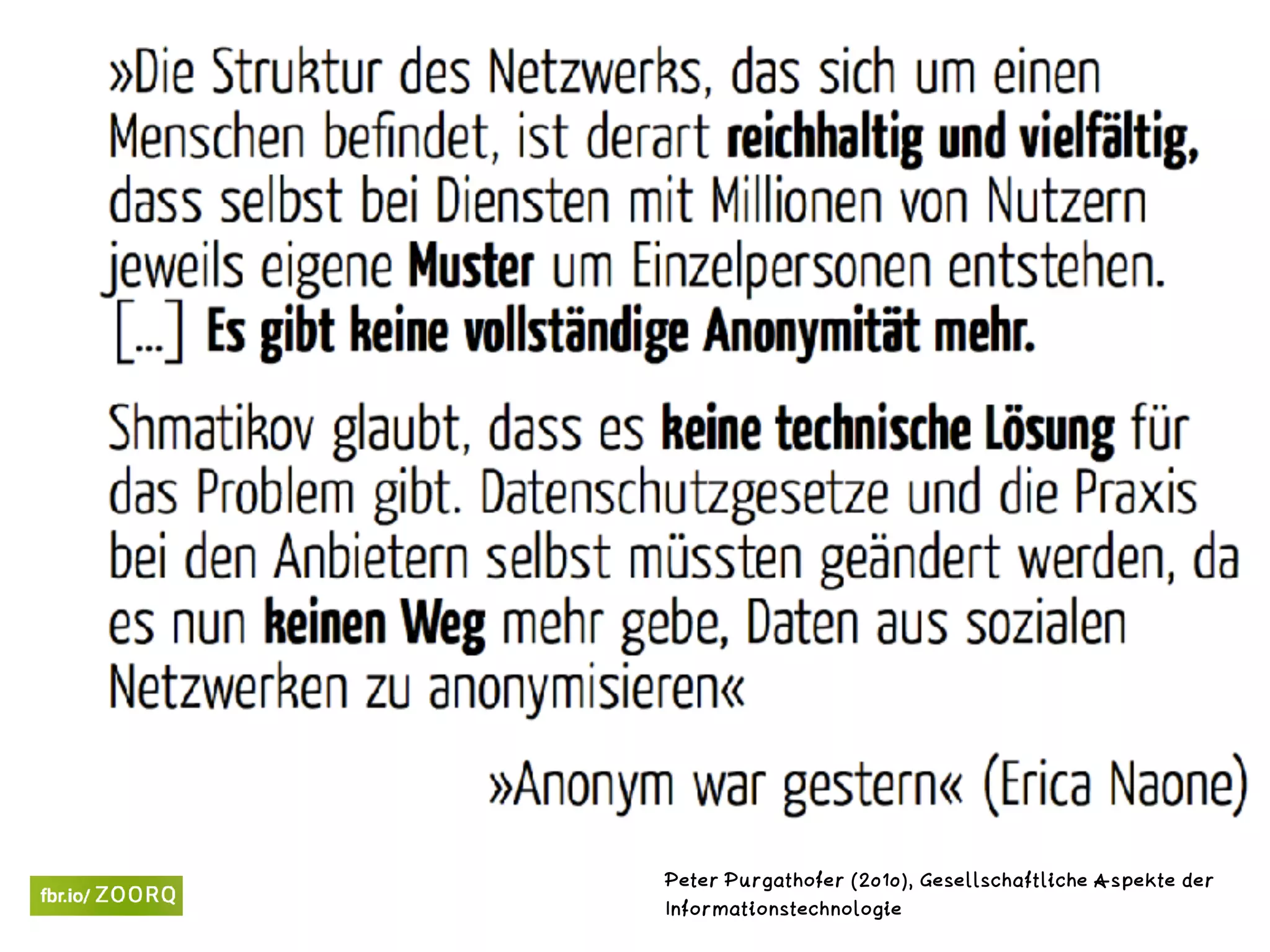 »Die Struktur des Netzwerks, das sich um einen Menschen befindet, ist derart reichhaltig und vielfältig, dass selbst bei Diensten mit Millionen von Nutzern jeweils eigene Muster um Einzelpersonen entstehen. [...] Es gibt keine vollständige Anonymität mehr.

Shmatikov glaubt, dass es keine technische Lösung für das Problem gibt. Datenschutzgesetze und die Praxis bei den Anbietern selbst müssten geändert werden, da es nun keinen Weg mehr gebe, Daten aus sozialen Netzwerken zu anonymisieren«

»Anonym war gestern« (Erica Naone)

fbr.io/ ZOORQ

Peter Purgathofer (2010), Gesellschaftliche Aspekte der Informationstechnologie